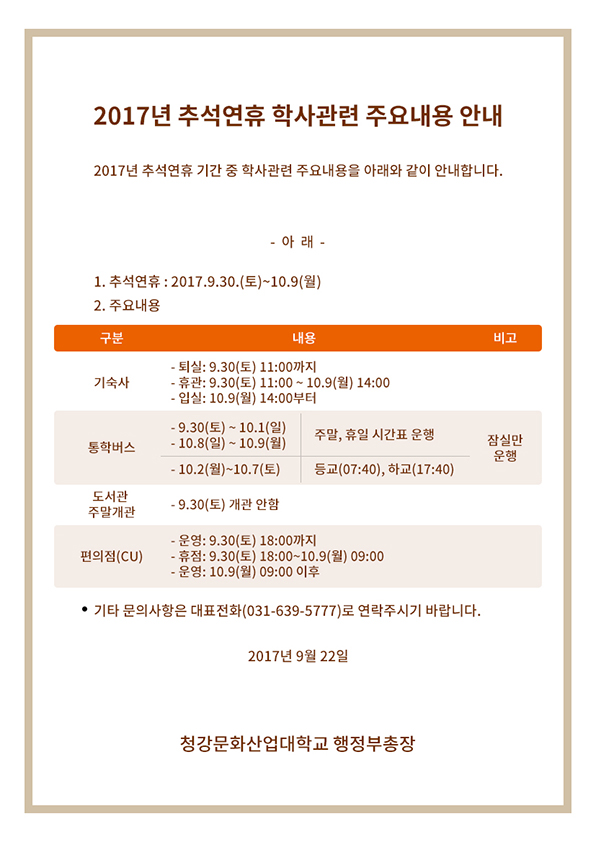 2017년 추석연휴 학사관련 주요내용 안내

2017년 추석연휴 기간 중 학사관련 주요내용을 아래와 같이 안내합니다.

- 아 래 -

1. 추석연휴 : 2017.9.30.(토)~10.9(월)

2. 주요내용

| 구분 | 내용 | | 비고 |
|---|---|---|---|
| 기숙사 | - 퇴실: 9.30(토) 11:00까지<br>- 휴관: 9.30(토) 11:00 ~ 10.9(월) 14:00<br>- 입실: 10.9(월) 14:00부터 | | |
| 통학버스 | - 9.30(토) ~ 10.1(일)<br>- 10.8(일) ~ 10.9(월) | 주말, 휴일 시간표 운행 | 잠실만 운행 |
| | - 10.2(월)~10.7(토) | 등교(07:40), 하교(17:40) | |
| 도서관 주말개관 | - 9.30(토) 개관 안함 | | |
| 편의점(CU) | - 운영: 9.30(토) 18:00까지<br>- 휴점: 9.30(토) 18:00~10.9(월) 09:00<br>- 운영: 10.9(월) 09:00 이후 | | |

• 기타 문의사항은 대표전화(031-639-5777)로 연락주시기 바랍니다.

2017년 9월 22일

청강문화산업대학교 행정부총장